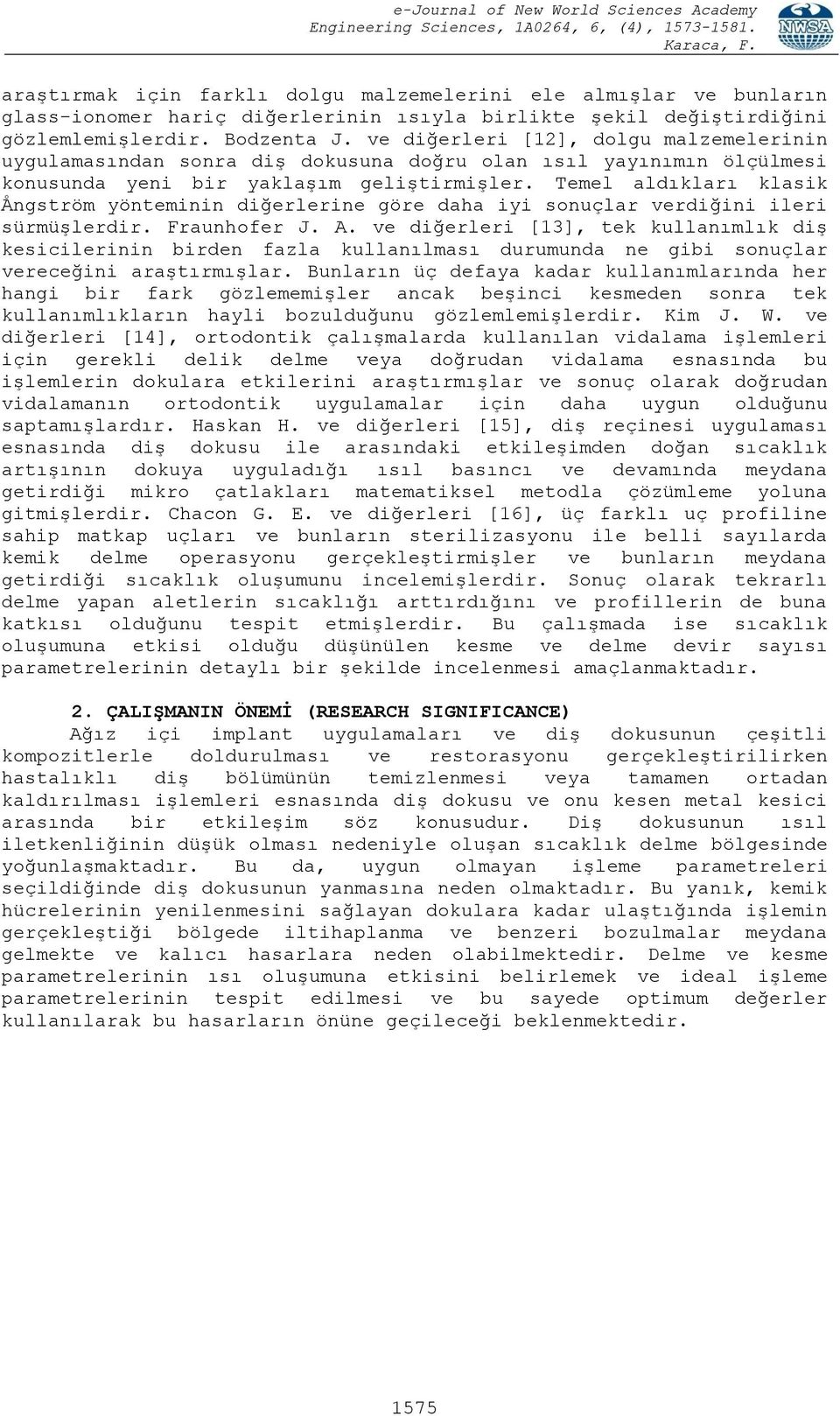 e-Journal of New World Sciences Academy
Engineering Sciences, 1A0264, 6, (4), 1573-1581.
Karaca, F.

NWSA

araştırmak için farklı dolgu malzemelerini ele almışlar ve bunların glass-ionomer hariç diğerlerinin ısıyla birlikte şekil değiştirdiğini gözlemlemişlerdir. Bodzenta J. ve diğerleri [12], dolgu malzemelerinin uygulamasından sonra diş dokusuna doğru olan ısıl yayınımın ölçülmesi konusunda yeni bir yaklaşım geliştirmişler. Temel aldıkları klasik Ångström yönteminin diğerlerine göre daha iyi sonuçlar verdiğini ileri sürmüşlerdir. Fraunhofer J. A. ve diğerleri [13], tek kullanımlık diş kesicilerinin birden fazla kullanılması durumunda ne gibi sonuçlar vereceğini araştırmışlar. Bunların üç defaya kadar kullanımlarında her hangi bir fark gözlememişler ancak beşinci kesmeden sonra tek kullanımlıkların hayli bozulduğunu gözlemlemişlerdir. Kim J. W. ve diğerleri [14], ortodontik çalışmalarda kullanılan vidalama işlemleri için gerekli delik delme veya doğrudan vidalama esnasında bu işlemlerin dokulara etkilerini araştırmışlar ve sonuç olarak doğrudan vidalamanın ortodontik uygulamalar için daha uygun olduğunu saptamışlardır. Haskan H. ve diğerleri [15], diş reçinesi uygulaması esnasında diş dokusu ile arasındaki etkileşimden doğan sıcaklık artışının dokuya uyguladığı ısıl basıncı ve devamında meydana getirdiği mikro çatlakları matematiksel metodla çözümleme yoluna gitmişlerdir. Chacon G. E. ve diğerleri [16], üç farklı uç profiline sahip matkap uçları ve bunların sterilizasyonu ile belli sayılarda kemik delme operasyonu gerçekleştirmişler ve bunların meydana getirdiği sıcaklık oluşumunu incelemişlerdir. Sonuç olarak tekrarlı delme yapan aletlerin sıcaklığı arttırdığını ve profillerin de buna katkısı olduğunu tespit etmişlerdir. Bu çalışmada ise sıcaklık oluşumuna etkisi olduğu düşünülen kesme ve delme devir sayısı parametrelerinin detaylı bir şekilde incelenmesi amaçlanmaktadır.

2. ÇALIŞMANIN ÖNEMİ (RESEARCH SIGNIFICANCE)
Ağız içi implant uygulamaları ve diş dokusunun çeşitli kompozitlerle doldurulması ve restorasyonu gerçekleştirilirken hastalıklı diş bölümünün temizlenmesi veya tamamen ortadan kaldırılması işlemleri esnasında diş dokusu ve onu kesen metal kesici arasında bir etkileşim söz konusudur. Diş dokusunun ısıl iletkenliğinin düşük olması nedeniyle oluşan sıcaklık delme bölgesinde yoğunlaşmaktadır. Bu da, uygun olmayan işleme parametreleri seçildiğinde diş dokusunun yanmasına neden olmaktadır. Bu yanık, kemik hücrelerinin yenilenmesini sağlayan dokulara kadar ulaştığında işlemin gerçekleştiği bölgede iltihaplanma ve benzeri bozulmalar meydana gelmekte ve kalıcı hasarlara neden olabilmektedir. Delme ve kesme parametrelerinin ısı oluşumuna etkisini belirlemek ve ideal işleme parametrelerinin tespit edilmesi ve bu sayede optimum değerler kullanılarak bu hasarların önüne geçileceği beklenmektedir.

1575